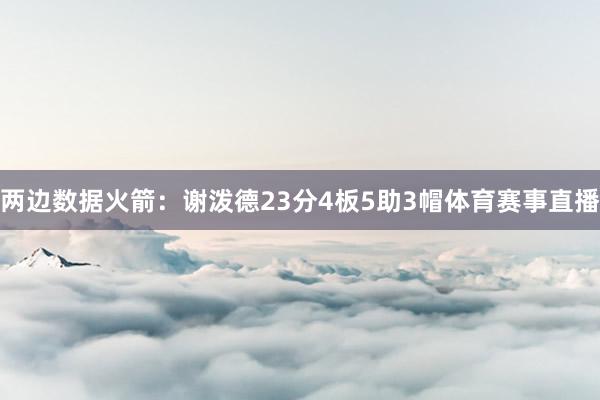 两边数据火箭：谢泼德23分4板5助3帽体育赛事直播